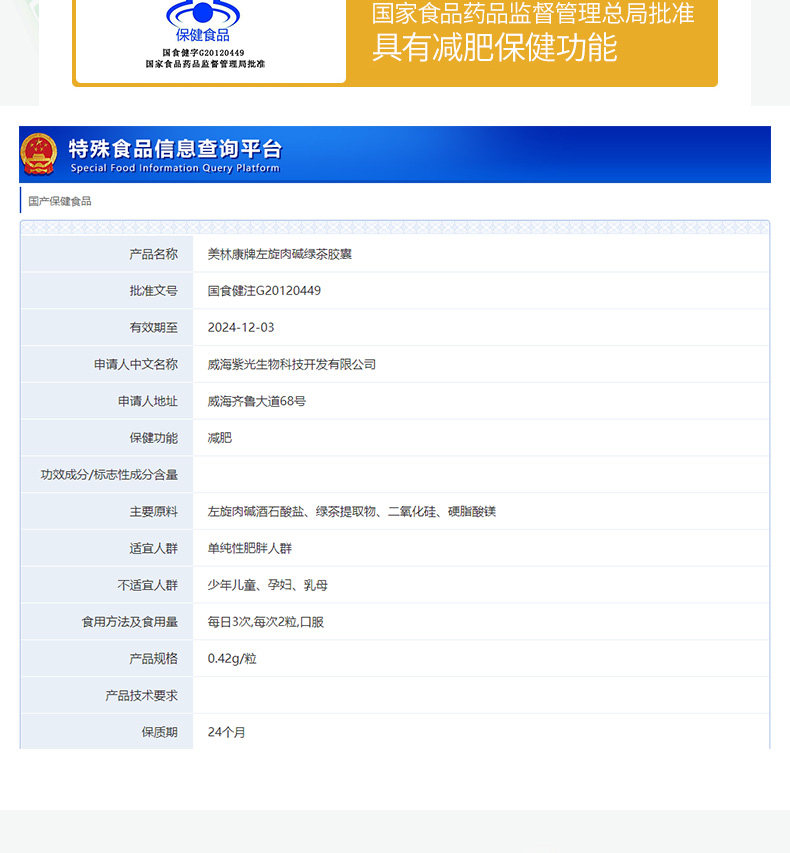 保健食品
国食健字G20120449
国家食品药品监督管理局批准

国家食品药品监督管理总局批准
具有减肥保健功能

特殊食品信息查询平台
Special Food Information Query Platform

国产保健食品

| | |
|---|---|
| 产品名称 | 美林康牌左旋肉碱绿茶胶囊 |
| 批准文号 | 国食健注G20120449 |
| 有效期至 | 2024-12-03 |
| 申请人中文名称 | 威海紫光生物科技开发有限公司 |
| 申请人地址 | 威海齐鲁大道68号 |
| 保健功能 | 减肥 |
| 功效成分/标志性成分含量 | |
| 主要原料 | 左旋肉碱酒石酸盐、绿茶提取物、二氧化硅、硬脂酸镁 |
| 适宜人群 | 单纯性肥胖人群 |
| 不适宜人群 | 少年儿童、孕妇、乳母 |
| 食用方法及食用量 | 每日3次,每次2粒,口服 |
| 产品规格 | 0.42g/粒 |
| 产品技术要求 | |
| 保质期 | 24个月 |